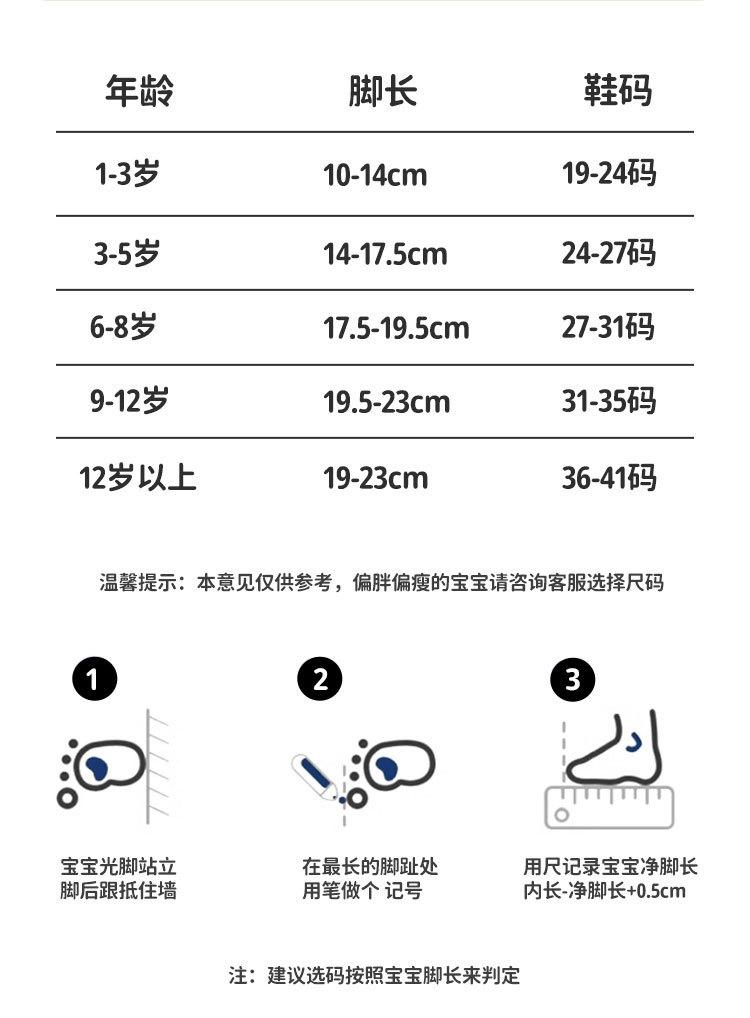 | 年龄 | 脚长 | 鞋码 |
|---|---|---|
| 1-3岁 | 10-14cm | 19-24码 |
| 3-5岁 | 14-17.5cm | 24-27码 |
| 6-8岁 | 17.5-19.5cm | 27-31码 |
| 9-12岁 | 19.5-23cm | 31-35码 |
| 12岁以上 | 19-23cm | 36-41码 |

温馨提示：本意见仅供参考，偏胖偏瘦的宝宝请咨询客服选择尺码

1
宝宝光脚站立
脚后跟抵住墙

2
在最长的脚趾处
用笔做个 记号

3
用尺记录宝宝净脚长
内长-净脚长+0.5cm

注：建议选码按照宝宝脚长来判定